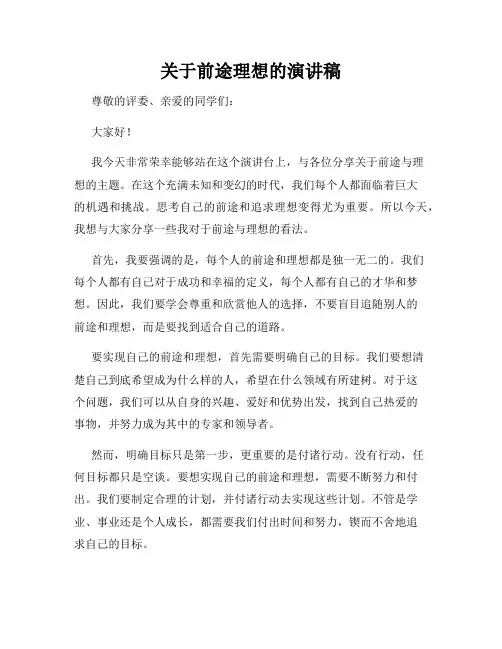 关于前途理想的演讲稿

尊敬的评委、亲爱的同学们:

大家好!

我今天非常荣幸能够站在这个演讲台上，与各位分享关于前途与理想的主题。在这个充满未知和变幻的时代，我们每个人都面临着巨大的机遇和挑战。思考自己的前途和追求理想变得尤为重要。所以今天，我想与大家分享一些我对于前途与理想的看法。

首先，我要强调的是，每个人的前途和理想都是独一无二的。我们每个人都有自己对于成功和幸福的定义，每个人都有自己的才华和梦想。因此，我们要学会尊重和欣赏他人的选择，不要盲目追随别人的前途和理想，而是要找到适合自己的道路。

要实现自己的前途和理想，首先需要明确自己的目标。我们要想清楚自己到底希望成为什么样的人，希望在什么领域有所建树。对于这个问题，我们可以从自身的兴趣、爱好和优势出发，找到自己热爱的事物，并努力成为其中的专家和领导者。

然而，明确目标只是第一步，更重要的是付诸行动。没有行动，任何目标都只是空谈。要想实现自己的前途和理想，需要不断努力和付出。我们要制定合理的计划，并付诸行动去实现这些计划。不管是学业、事业还是个人成长，都需要我们付出时间和努力，锲而不舍地追求自己的目标。